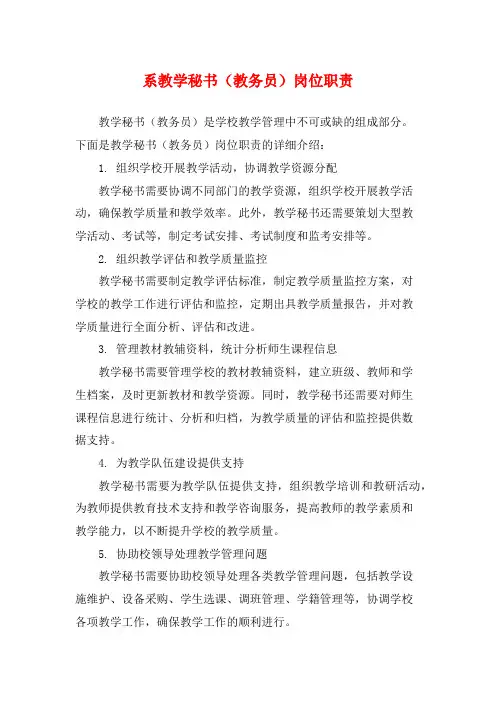 系教学秘书（教务员）岗位职责

教学秘书（教务员）是学校教学管理中不可或缺的组成部分。下面是教学秘书（教务员）岗位职责的详细介绍：

1. 组织学校开展教学活动，协调教学资源分配

教学秘书需要协调不同部门的教学资源，组织学校开展教学活动，确保教学质量和教学效率。此外，教学秘书还需要策划大型教学活动、考试等，制定考试安排、考试制度和监考安排等。

2. 组织教学评估和教学质量监控

教学秘书需要制定教学评估标准，制定教学质量监控方案，对学校的教学工作进行评估和监控，定期出具教学质量报告，并对教学质量进行全面分析、评估和改进。

3. 管理教材教辅资料，统计分析师生课程信息

教学秘书需要管理学校的教材教辅资料，建立班级、教师和学生档案，及时更新教材和教学资源。同时，教学秘书还需要对师生课程信息进行统计、分析和归档，为教学质量的评估和监控提供数据支持。

4. 为教学队伍建设提供支持

教学秘书需要为教学队伍提供支持，组织教学培训和教研活动，为教师提供教育技术支持和教学咨询服务，提高教师的教学素质和教学能力，以不断提升学校的教学质量。

5. 协助校领导处理教学管理问题

教学秘书需要协助校领导处理各类教学管理问题，包括教学设施维护、设备采购、学生选课、调班管理、学籍管理等，协调学校各项教学工作，确保教学工作的顺利进行。